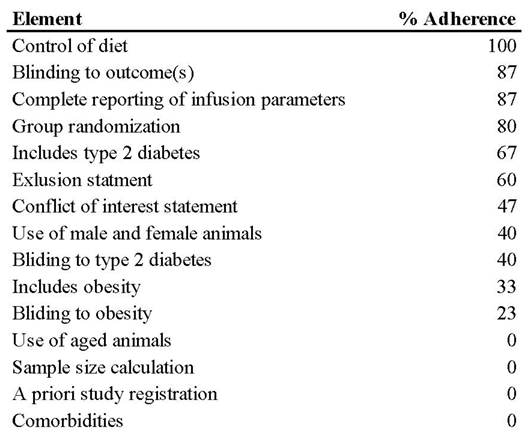 | Element | % Adherence |
|---|---|
| Control of diet | 100 |
| Blinding to outcome(s) | 87 |
| Complete reporting of infusion parameters | 87 |
| Group randomization | 80 |
| Includes type 2 diabetes | 67 |
| Exlusion statment | 60 |
| Conflict of interest statement | 47 |
| Use of male and female animals | 40 |
| Bliding to type 2 diabetes | 40 |
| Includes obesity | 33 |
| Bliding to obesity | 23 |
| Use of aged animals | 0 |
| Sample size calculation | 0 |
| A priori study registration | 0 |
| Comorbidities | 0 |